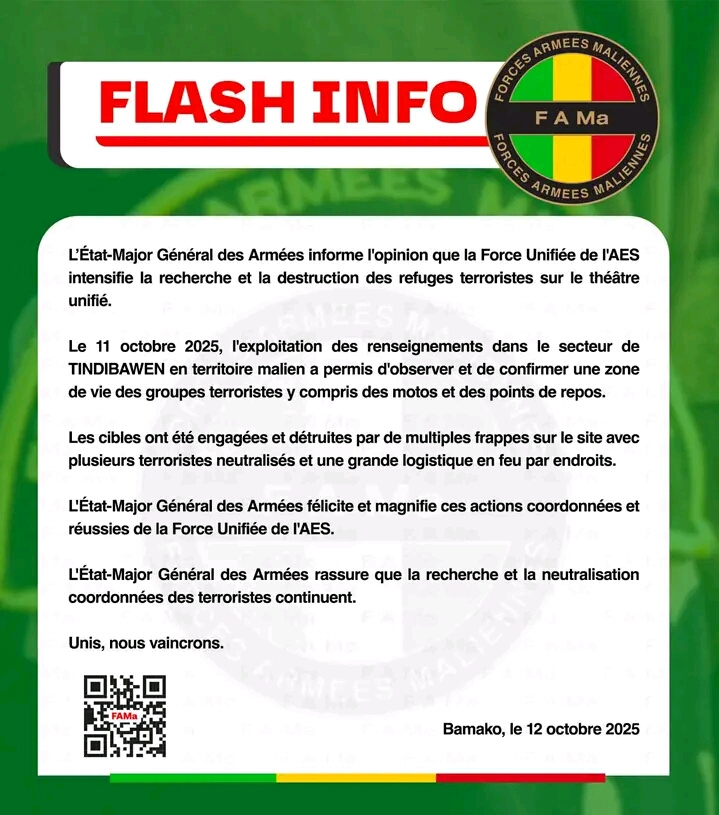 FLASH INFO

FORCES ARMEES MALIENNES
F A Ma
FORCES ARMEES MALIENNES

L'État-Major Général des Armées informe l'opinion que la Force Unifiée de l'AES intensifie la recherche et la destruction des refuges terroristes sur le théâtre unifié.

Le 11 octobre 2025, l'exploitation des renseignements dans le secteur de TINDIBAWEN en territoire malien a permis d'observer et de confirmer une zone de vie des groupes terroristes y compris des motos et des points de repos.

Les cibles ont été engagées et détruites par de multiples frappes sur le site avec plusieurs terroristes neutralisés et une grande logistique en feu par endroits.

L'État-Major Général des Armées félicite et magnifie ces actions coordonnées et réussies de la Force Unifiée de l'AES.

L'État-Major Général des Armées rassure que la recherche et la neutralisation coordonnées des terroristes continuent.

Unis, nous vaincrons.

FAMa

Bamako, le 12 octobre 2025